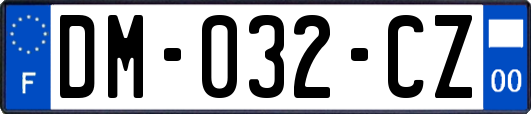 F
DM-032-CZ
00